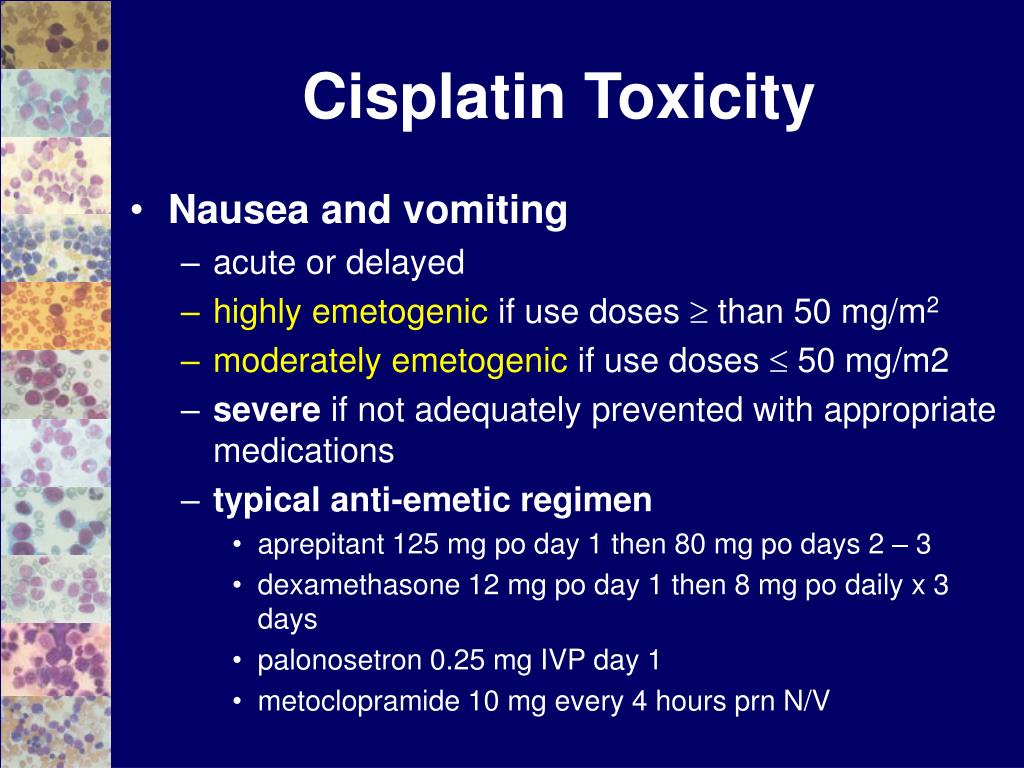 Cisplatin Toxicity

• Nausea and vomiting
– acute or delayed
– highly emetogenic if use doses $\geq$ than 50 mg/m$^2$
– moderately emetogenic if use doses $\leq$ 50 mg/m2
– severe if not adequately prevented with appropriate medications
– typical anti-emetic regimen
• aprepitant 125 mg po day 1 then 80 mg po days 2 – 3
• dexamethasone 12 mg po day 1 then 8 mg po daily x 3 days
• palonosetron 0.25 mg IVP day 1
• metoclopramide 10 mg every 4 hours prn N/V